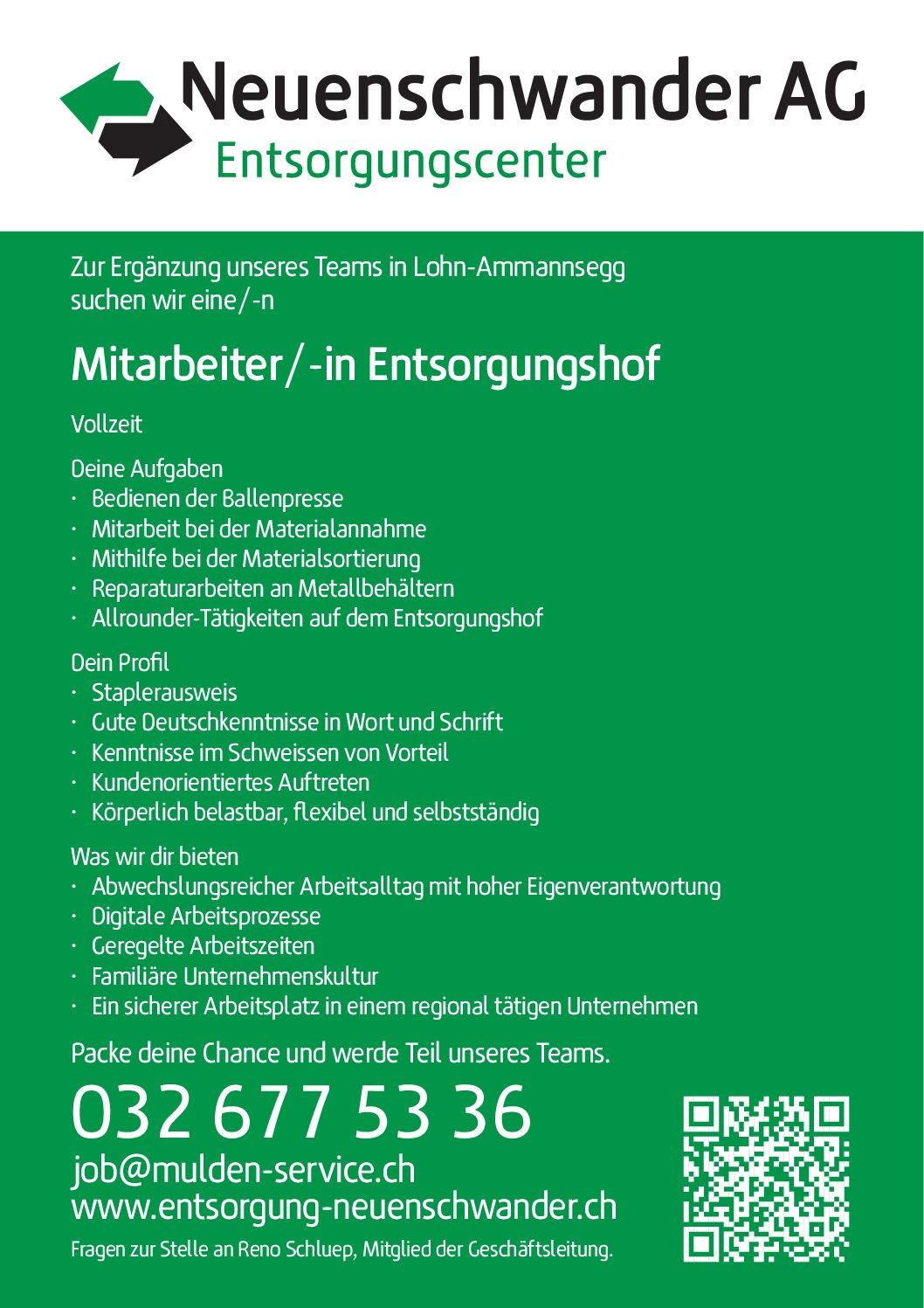 Neuenschwander AG
Entsorgungscenter

Zur Ergänzung unseres Teams in Lohn-Ammannsegg suchen wir eine/-n

Mitarbeiter/-in Entsorgungshof

Vollzeit

Deine Aufgaben
· Bedienen der Ballenpresse
· Mitarbeit bei der Materialannahme
· Mithilfe bei der Materialsortierung
· Reparaturarbeiten an Metallbehältern
· Allrounder-Tätigkeiten auf dem Entsorgungshof

Dein Profil
· Staplerausweis
· Gute Deutschkenntnisse in Wort und Schrift
· Kenntnisse im Schweissen von Vorteil
· Kundenorientiertes Auftreten
· Körperlich belastbar, flexibel und selbstständig

Was wir dir bieten
· Abwechslungsreicher Arbeitsalltag mit hoher Eigenverantwortung
· Digitale Arbeitsprozesse
· Geregelte Arbeitszeiten
· Familiäre Unternehmenskultur
· Ein sicherer Arbeitsplatz in einem regional tätigen Unternehmen

Packe deine Chance und werde Teil unseres Teams.

032 677 53 36
job@mulden-service.ch
www.entsorgung-neuenschwander.ch
Fragen zur Stelle an Reno Schluep, Mitglied der Geschäftsleitung.